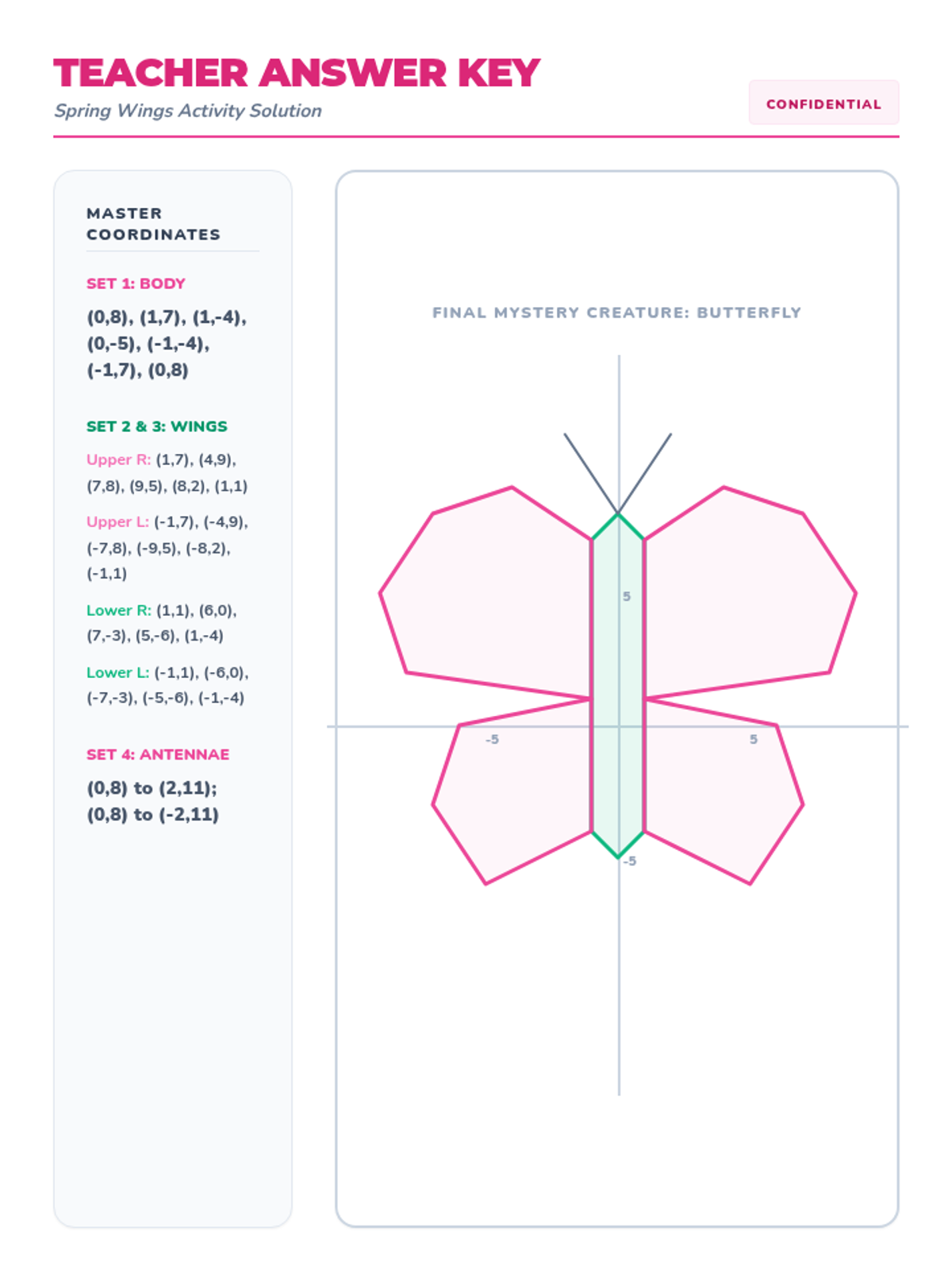 TEACHER ANSWER KEY

Spring Wings Activity Solution

CONFIDENTIAL

MASTER COORDINATES

SET 1: BODY

(0,8), (1,7), (1,-4), (0,-5), (-1,-4), (-1,7), (0,8)

SET 2 & 3: WINGS

Upper R: (1,7), (4,9), (7,8), (9,5), (8,2), (1,1)

Upper L: (-1,7), (-4,9), (-7,8), (-9,5), (-8,2), (-1,1)

Lower R: (1,1), (6,0), (7,-3), (5,-6), (1,-4)

Lower L: (-1,1), (-6,0), (-7,-3), (-5,-6), (-1,-4)

SET 4: ANTENNAE

(0,8) to (2,11); (0,8) to (-2,11)

FINAL MYSTERY CREATURE: BUTTERFLY

5

-5

5

-5